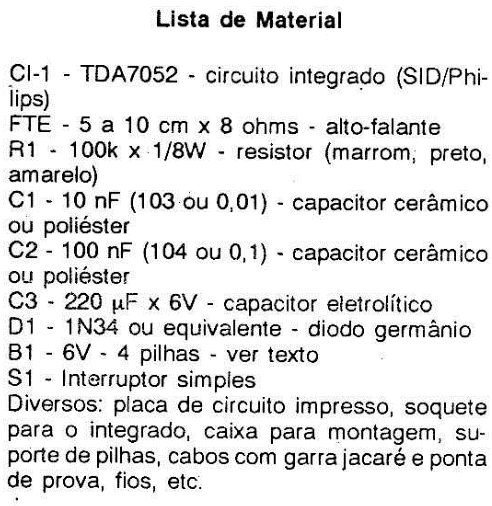 Lista de Material

CI-1 - TDA7052 - circuito integrado (SID/Philips)
FTE - 5 a 10 cm x 8 ohms - alto-falante
R1 - 100k x 1/8W - resistor (marrom, preto, amarelo)
C1 - 10 nF (103 ou 0,01) - capacitor cerâmico ou poliéster
C2 - 100 nF (104 ou 0,1) - capacitor cerâmico ou poliéster
C3 - 220 μF x 6V - capacitor eletrolítico
D1 - 1N34 ou equivalente - diodo germânio
B1 - 6V - 4 pilhas - ver texto
S1 - Interruptor simples
Diversos: placa de circuito impresso, soquete para o integrado, caixa para montagem, suporte de pilhas, cabos com garra jacaré e ponta de prova, fios, etc.